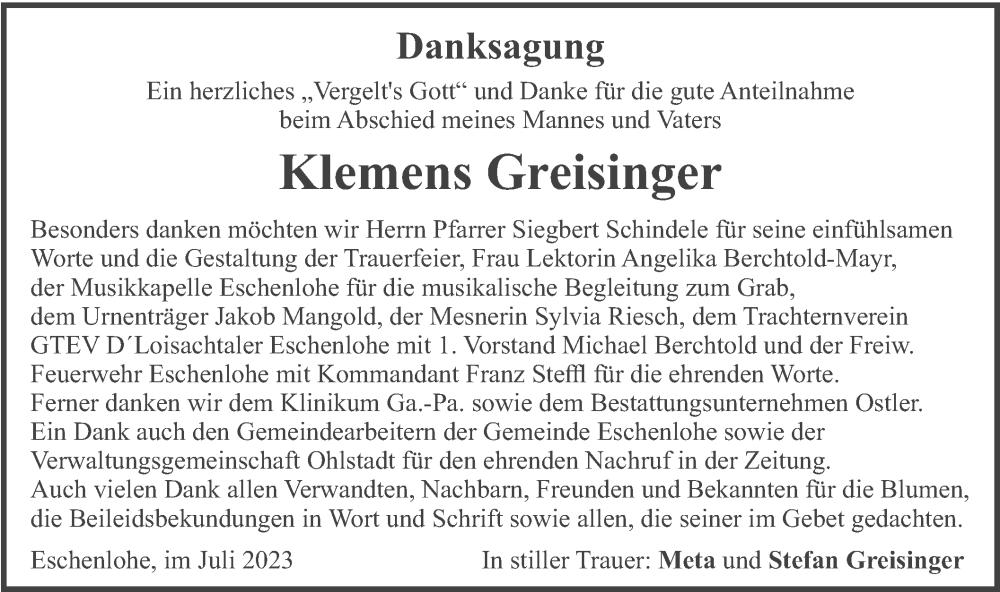 Danksagung

Ein herzliches „Vergelt's Gott“ und Danke für die gute Anteilnahme beim Abschied meines Mannes und Vaters

Klemens Greisinger

Besonders danken möchten wir Herrn Pfarrer Siegbert Schindele für seine einfühlsamen Worte und die Gestaltung der Trauerfeier, Frau Lektorin Angelika Berchtold-Mayr, der Musikkapelle Eschenlohe für die musikalische Begleitung zum Grab, dem Urnenträger Jakob Mangold, der Mesnerin Sylvia Riesch, dem Trachternverein GTEV D´Loisachtaler Eschenlohe mit 1. Vorstand Michael Berchtold und der Freiw. Feuerwehr Eschenlohe mit Kommandant Franz Steffl für die ehrenden Worte. Ferner danken wir dem Klinikum Ga.-Pa. sowie dem Bestattungsunternehmen Ostler. Ein Dank auch den Gemeindearbeitern der Gemeinde Eschenlohe sowie der Verwaltungsgemeinschaft Ohlstadt für den ehrenden Nachruf in der Zeitung. Auch vielen Dank allen Verwandten, Nachbarn, Freunden und Bekannten für die Blumen, die Beileidsbekundungen in Wort und Schrift sowie allen, die seiner im Gebet gedachten.

Eschenlohe, im Juli 2023

In stiller Trauer: Meta und Stefan Greisinger